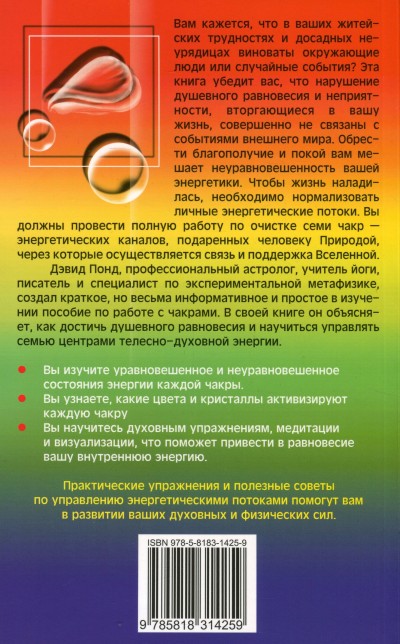 Вам кажется, что в ваших житейских трудностях и досадных неурядицах виноваты окружающие люди или случайные события? Эта книга убедит вас, что нарушение душевного равновесия и неприятности, вторгающиеся в вашу жизнь, совершенно не связаны с событиями внешнего мира. Обрести благополучие и покой вам мешает неуравновешенность вашей энергетики. Чтобы жизнь наладилась, необходимо нормализовать личные энергетические потоки. Вы должны провести полную работу по очистке семи чакр — энергетических каналов, подаренных человеку Природой, через которые осуществляется связь и поддержка Вселенной. Дэвид Понд, профессиональный астролог, учитель йоги, писатель и специалист по экспериментальной метафизике, создал краткое, но весьма информативное и простое в изучении пособие по работе с чакрами. В своей книге он объясняет, как достичь душевного равновесия и научиться управлять семью центрами телесно-духовной энергии.

Вы изучите уравновешенное и неуравновешенное состояния энергии каждой чакры.

Вы узнаете, какие цвета и кристаллы активизируют каждую чакру

Вы научитесь духовным упражнениям, медитации и визуализации, что поможет привести в равновесие вашу внутреннюю энергию.

Практические упражнения и полезные советы по управлению энергетическими потоками помогут вам в развитии ваших духовных и физических сил.

ISBN 978-5-8183-1425-9

9 785818 314259